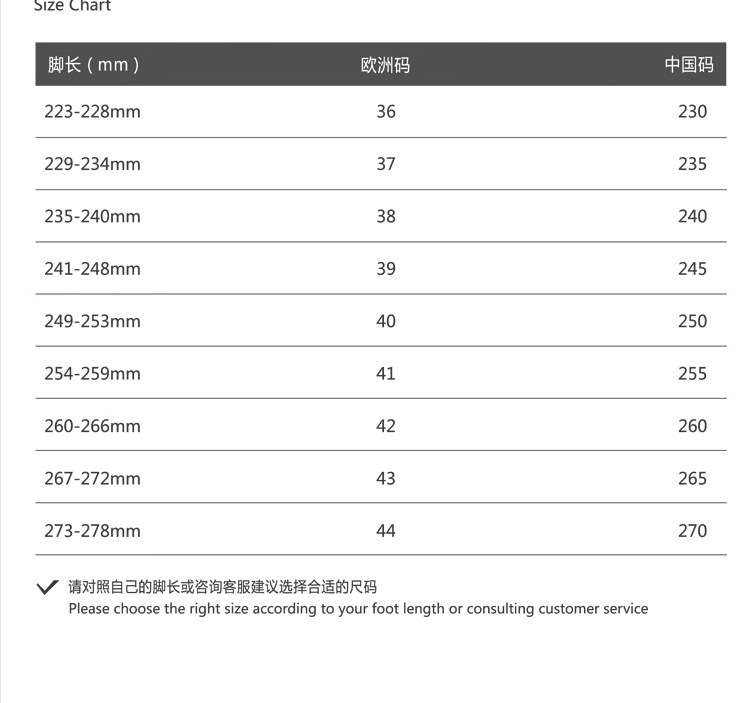 Size Chart

| 脚长（mm） | 欧洲码 | 中国码 |
|---|---|---|
| 223-228mm | 36 | 230 |
| 229-234mm | 37 | 235 |
| 235-240mm | 38 | 240 |
| 241-248mm | 39 | 245 |
| 249-253mm | 40 | 250 |
| 254-259mm | 41 | 255 |
| 260-266mm | 42 | 260 |
| 267-272mm | 43 | 265 |
| 273-278mm | 44 | 270 |

✓ 请对照自己的脚长或咨询客服建议选择合适的尺码
Please choose the right size according to your foot length or consulting customer service